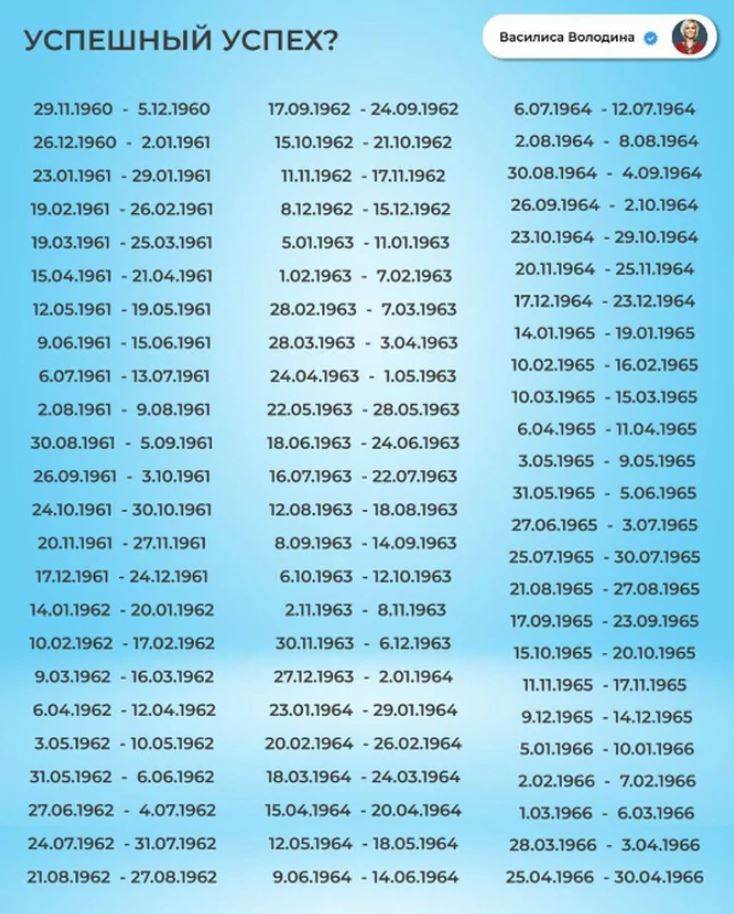 УСПЕШНЫЙ УСПЕХ?

Василиса Володина

29.11.1960 - 5.12.1960
26.12.1960 - 2.01.1961
23.01.1961 - 29.01.1961
19.02.1961 - 26.02.1961
19.03.1961 - 25.03.1961
15.04.1961 - 21.04.1961
12.05.1961 - 19.05.1961
9.06.1961 - 15.06.1961
6.07.1961 - 13.07.1961
2.08.1961 - 9.08.1961
30.08.1961 - 5.09.1961
26.09.1961 - 3.10.1961
24.10.1961 - 30.10.1961
20.11.1961 - 27.11.1961
17.12.1961 - 24.12.1961
14.01.1962 - 20.01.1962
10.02.1962 - 17.02.1962
9.03.1962 - 16.03.1962
6.04.1962 - 12.04.1962
3.05.1962 - 10.05.1962
31.05.1962 - 6.06.1962
27.06.1962 - 4.07.1962
24.07.1962 - 31.07.1962
21.08.1962 - 27.08.1962

17.09.1962 - 24.09.1962
15.10.1962 - 21.10.1962
11.11.1962 - 17.11.1962
8.12.1962 - 15.12.1962
5.01.1963 - 11.01.1963
1.02.1963 - 7.02.1963
28.02.1963 - 7.03.1963
28.03.1963 - 3.04.1963
24.04.1963 - 1.05.1963
22.05.1963 - 28.05.1963
18.06.1963 - 24.06.1963
16.07.1963 - 22.07.1963
12.08.1963 - 18.08.1963
8.09.1963 - 14.09.1963
6.10.1963 - 12.10.1963
2.11.1963 - 8.11.1963
30.11.1963 - 6.12.1963
27.12.1963 - 2.01.1964
23.01.1964 - 29.01.1964
20.02.1964 - 26.02.1964
18.03.1964 - 24.03.1964
15.04.1964 - 20.04.1964
12.05.1964 - 18.05.1964
9.06.1964 - 14.06.1964

6.07.1964 - 12.07.1964
2.08.1964 - 8.08.1964
30.08.1964 - 4.09.1964
26.09.1964 - 2.10.1964
23.10.1964 - 29.10.1964
20.11.1964 - 25.11.1964
17.12.1964 - 23.12.1964
14.01.1965 - 19.01.1965
10.02.1965 - 16.02.1965
10.03.1965 - 15.03.1965
6.04.1965 - 11.04.1965
3.05.1965 - 9.05.1965
31.05.1965 - 5.06.1965
27.06.1965 - 3.07.1965
25.07.1965 - 30.07.1965
21.08.1965 - 27.08.1965
17.09.1965 - 23.09.1965
15.10.1965 - 20.10.1965
11.11.1965 - 17.11.1965
9.12.1965 - 14.12.1965
5.01.1966 - 10.01.1966
2.02.1966 - 7.02.1966
1.03.1966 - 6.03.1966
28.03.1966 - 3.04.1966
25.04.1966 - 30.04.1966